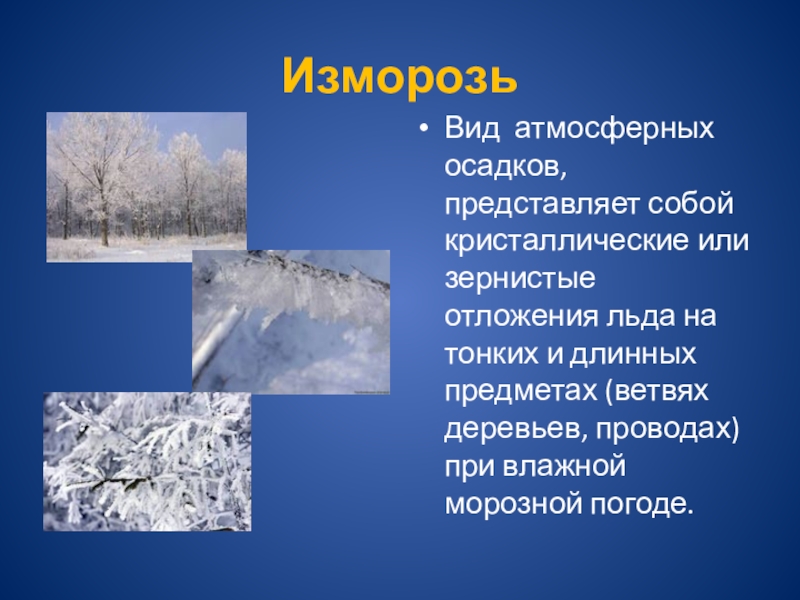 Изморозь

• Вид атмосферных осадков, представляет собой кристаллические или зернистые отложения льда на тонких и длинных предметах (ветвях деревьев, проводах) при влажной морозной погоде.